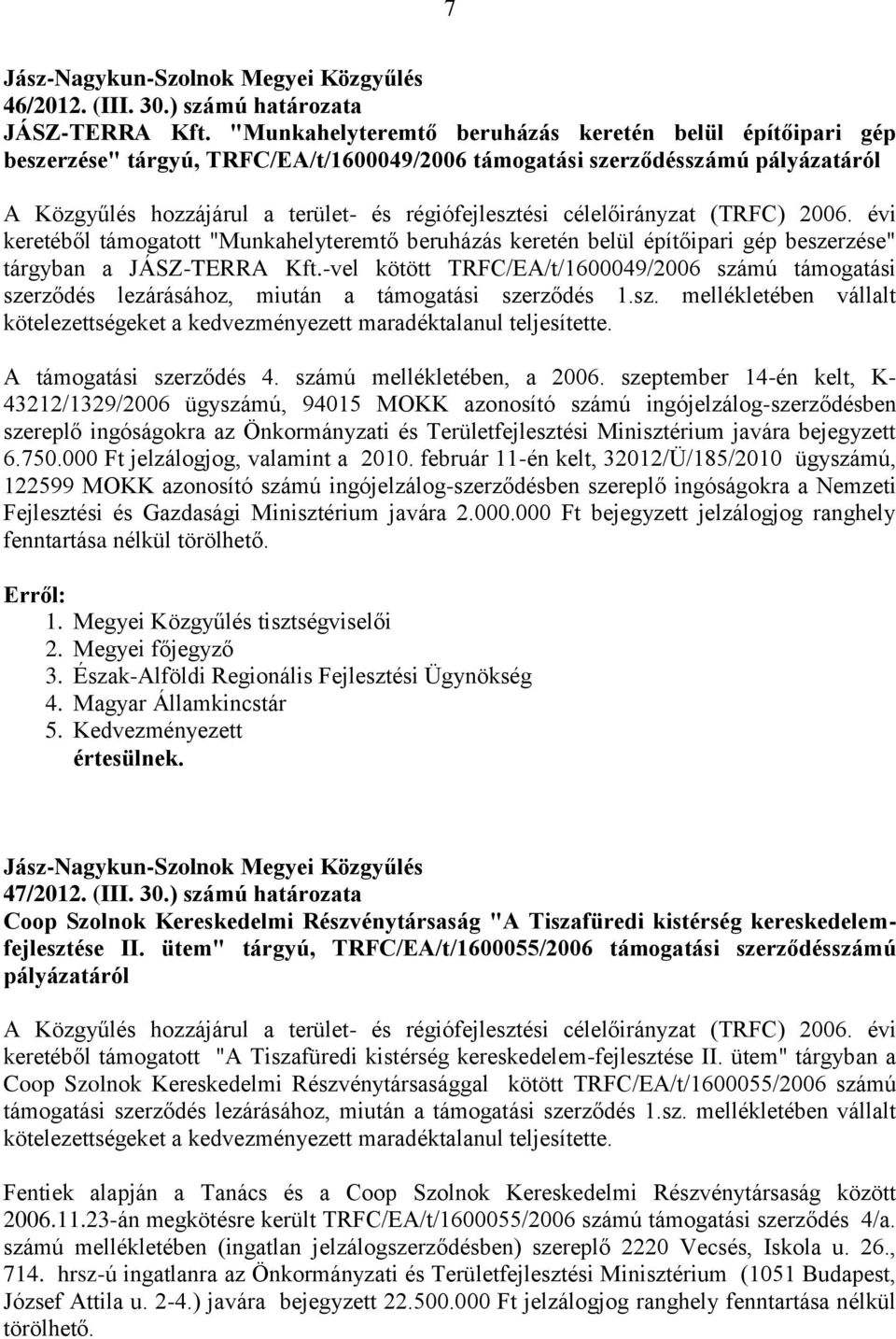 7

Jász-Nagykun-Szolnok Megyei Közgyűlés
46/2012. (III. 30.) számú határozata
JÁSZ-TERRA Kft. "Munkahelyteremtő beruházás keretén belül építőipari gép beszerzése" tárgyú, TRFC/EA/t/1600049/2006 támogatási szerződésszámú pályázatáról

A Közgyűlés hozzájárul a terület- és régiófejlesztési célelőirányzat (TRFC) 2006. évi keretéből támogatott "Munkahelyteremtő beruházás keretén belül építőipari gép beszerzése" tárgyban a JÁSZ-TERRA Kft.-vel kötött TRFC/EA/t/1600049/2006 számú támogatási szerződés lezárásához, miután a támogatási szerződés 1.sz. mellékletében vállalt kötelezettségeket a kedvezményezett maradéktalanul teljesítette.

A támogatási szerződés 4. számú mellékletében, a 2006. szeptember 14-én kelt, K-43212/1329/2006 ügyszámú, 94015 MOKK azonosító számú ingójelzálog-szerződésben szereplő ingóságokra az Önkormányzati és Területfejlesztési Minisztérium javára bejegyzett 6.750.000 Ft jelzálogjog, valamint a 2010. február 11-én kelt, 32012/Ü/185/2010 ügyszámú, 122599 MOKK azonosító számú ingójelzálog-szerződésben szereplő ingóságokra a Nemzeti Fejlesztési és Gazdasági Minisztérium javára 2.000.000 Ft bejegyzett jelzálogjog ranghely fenntartása nélkül törölhető.

Erről:
1. Megyei Közgyűlés tisztségviselői
2. Megyei főjegyző
3. Észak-Alföldi Regionális Fejlesztési Ügynökség
4. Magyar Államkincstár
5. Kedvezményezett
értesülnek.

Jász-Nagykun-Szolnok Megyei Közgyűlés
47/2012. (III. 30.) számú határozata
Coop Szolnok Kereskedelmi Részvénytársaság "A Tiszafüredi kistérség kereskedelem-fejlesztése II. ütem" tárgyú, TRFC/EA/t/1600055/2006 támogatási szerződésszámú pályázatáról

A Közgyűlés hozzájárul a terület- és régiófejlesztési célelőirányzat (TRFC) 2006. évi keretéből támogatott "A Tiszafüredi kistérség kereskedelem-fejlesztése II. ütem" tárgyban a Coop Szolnok Kereskedelmi Részvénytársasággal kötött TRFC/EA/t/1600055/2006 számú támogatási szerződés lezárásához, miután a támogatási szerződés 1.sz. mellékletében vállalt kötelezettségeket a kedvezményezett maradéktalanul teljesítette.

Fentiek alapján a Tanács és a Coop Szolnok Kereskedelmi Részvénytársaság között 2006.11.23-án megkötésre került TRFC/EA/t/1600055/2006 számú támogatási szerződés 4/a. számú mellékletében (ingatlan jelzálogszerződésben) szereplő 2220 Vecsés, Iskola u. 26., 714. hrsz-ú ingatlanra az Önkormányzati és Területfejlesztési Minisztérium (1051 Budapest, József Attila u. 2-4.) javára bejegyzett 22.500.000 Ft jelzálogjog ranghely fenntartása nélkül törölhető.